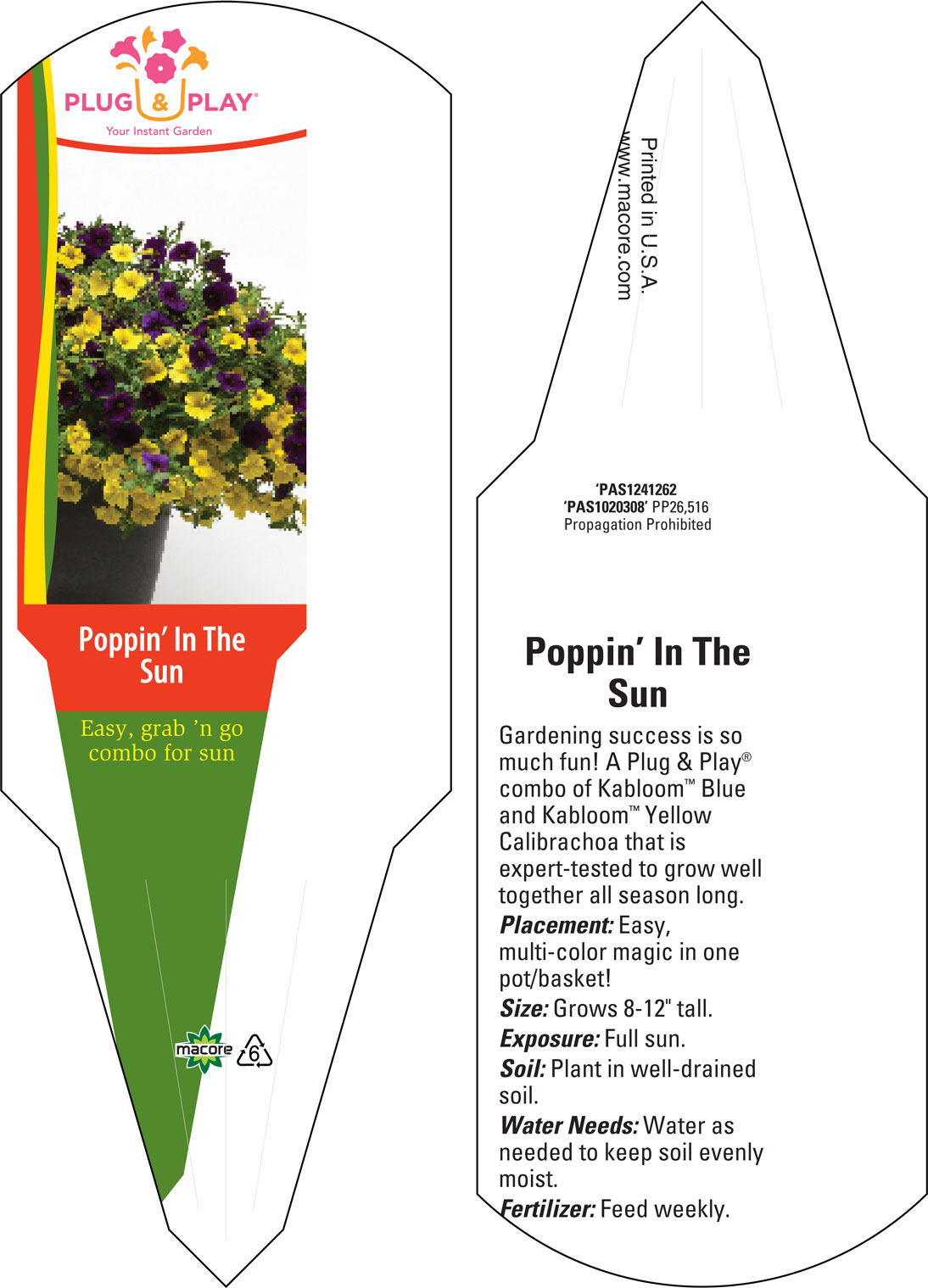 PLUG & PLAY®
Your Instant Garden

Poppin' In The Sun

Easy, grab 'n go combo for sun

macore 6

Printed in U.S.A.
www.macore.com

'PAS1241262
'PAS1020308' PP26,516
Propagation Prohibited

Poppin' In The Sun

Gardening success is so much fun! A Plug & Play® combo of Kabloom™ Blue and Kabloom™ Yellow Calibrachoa that is expert-tested to grow well together all season long.

Placement: Easy, multi-color magic in one pot/basket!

Size: Grows 8-12" tall.

Exposure: Full sun.

Soil: Plant in well-drained soil.

Water Needs: Water as needed to keep soil evenly moist.

Fertilizer: Feed weekly.